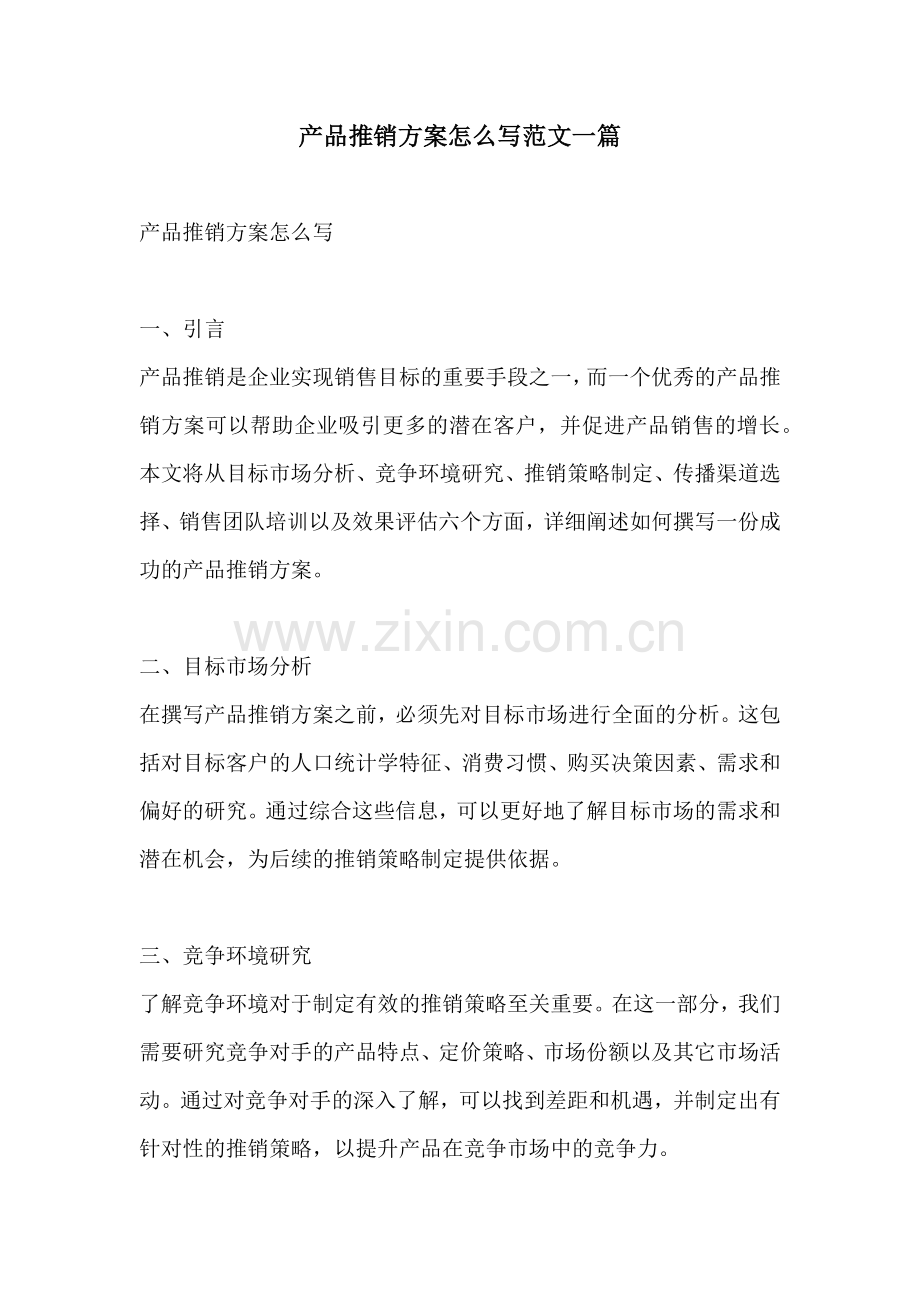 产品推销方案怎么写范文一篇

产品推销方案怎么写

一、引言

产品推销是企业实现销售目标的重要手段之一，而一个优秀的产品推销方案可以帮助企业吸引更多的潜在客户，并促进产品销售的增长。本文将从目标市场分析、竞争环境研究、推销策略制定、传播渠道选择、销售团队培训以及效果评估六个方面，详细阐述如何撰写一份成功的产品推销方案。

www.zixin.com.cn

二、目标市场分析

在撰写产品推销方案之前，必须先对目标市场进行全面的分析。这包括对目标客户的人口统计学特征、消费习惯、购买决策因素、需求和偏好的研究。通过综合这些信息，可以更好地了解目标市场的需求和潜在机会，为后续的推销策略制定提供依据。

三、竞争环境研究

了解竞争环境对于制定有效的推销策略至关重要。在这一部分，我们需要研究竞争对手的产品特点、定价策略、市场份额以及其它市场活动。通过对竞争对手的深入了解，可以找到差距和机遇，并制定出有针对性的推销策略，以提升产品在竞争市场中的竞争力。